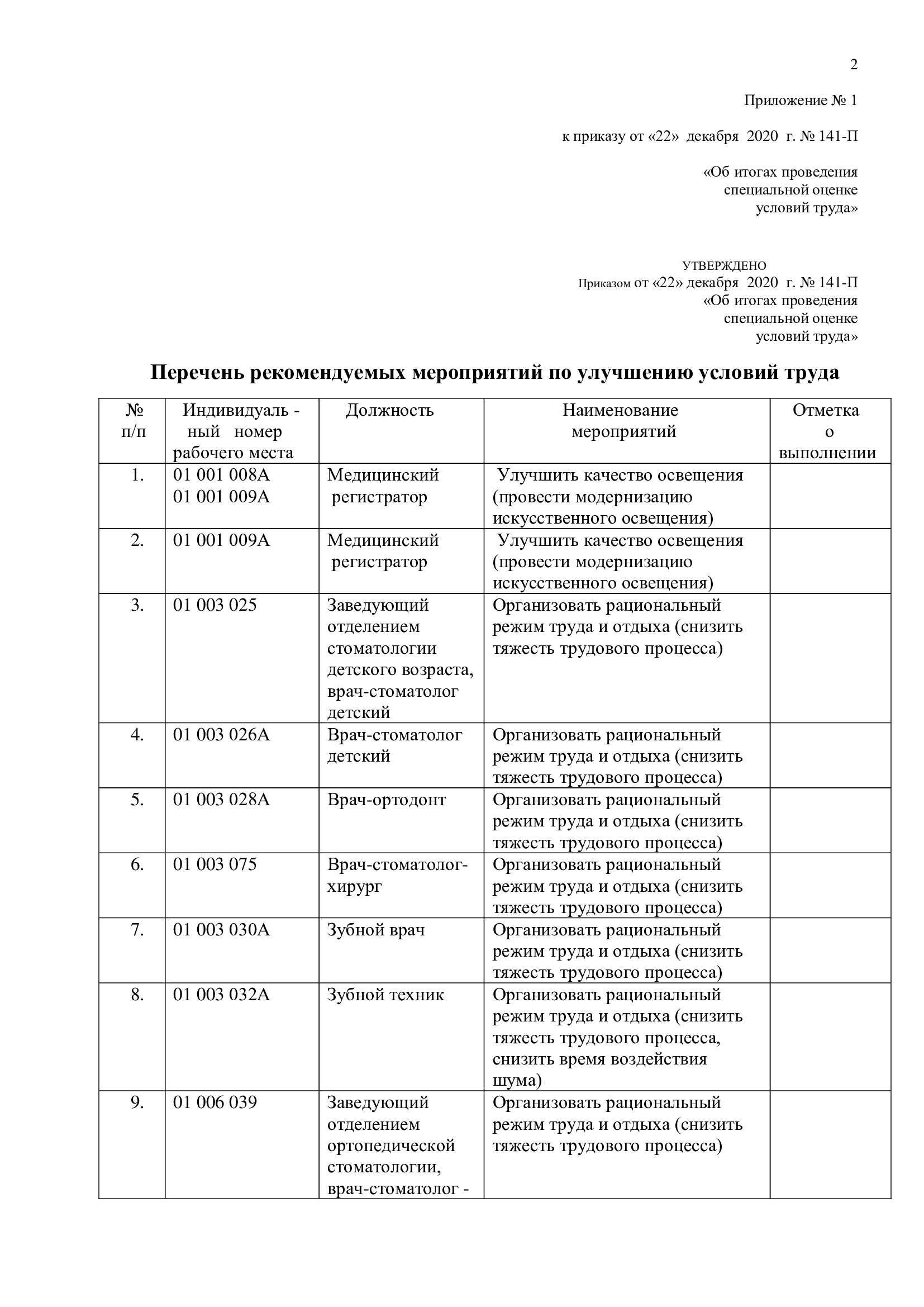 2

Приложение № 1

к приказу от «22» декабря 2020 г. № 141-П

«Об итогах проведения специальной оценке условий труда»

УТВЕРЖДЕНО
Приказом от «22» декабря 2020 г. № 141-П
«Об итогах проведения специальной оценке условий труда»

Перечень рекомендуемых мероприятий по улучшению условий труда

| № п/п | Индивидуаль - ный номер рабочего места | Должность | Наименование мероприятий | Отметка о выполнении |
|---|---|---|---|---|
| 1. | 01 001 008А 01 001 009А | Медицинский регистратор | Улучшить качество освещения (провести модернизацию искусственного освещения) | |
| 2. | 01 001 009А | Медицинский регистратор | Улучшить качество освещения (провести модернизацию искусственного освещения) | |
| 3. | 01 003 025 | Заведующий отделением стоматологии детского возраста, врач-стоматолог детский | Организовать рациональный режим труда и отдыха (снизить тяжесть трудового процесса) | |
| 4. | 01 003 026А | Врач-стоматолог детский | Организовать рациональный режим труда и отдыха (снизить тяжесть трудового процесса) | |
| 5. | 01 003 028А | Врач-ортодонт | Организовать рациональный режим труда и отдыха (снизить тяжесть трудового процесса) | |
| 6. | 01 003 075 | Врач-стоматолог-хирург | Организовать рациональный режим труда и отдыха (снизить тяжесть трудового процесса) | |
| 7. | 01 003 030А | Зубной врач | Организовать рациональный режим труда и отдыха (снизить тяжесть трудового процесса) | |
| 8. | 01 003 032А | Зубной техник | Организовать рациональный режим труда и отдыха (снизить тяжесть трудового процесса, снизить время воздействия шума) | |
| 9. | 01 006 039 | Заведующий отделением ортопедической стоматологии, врач-стоматолог - | Организовать рациональный режим труда и отдыха (снизить тяжесть трудового процесса) | |